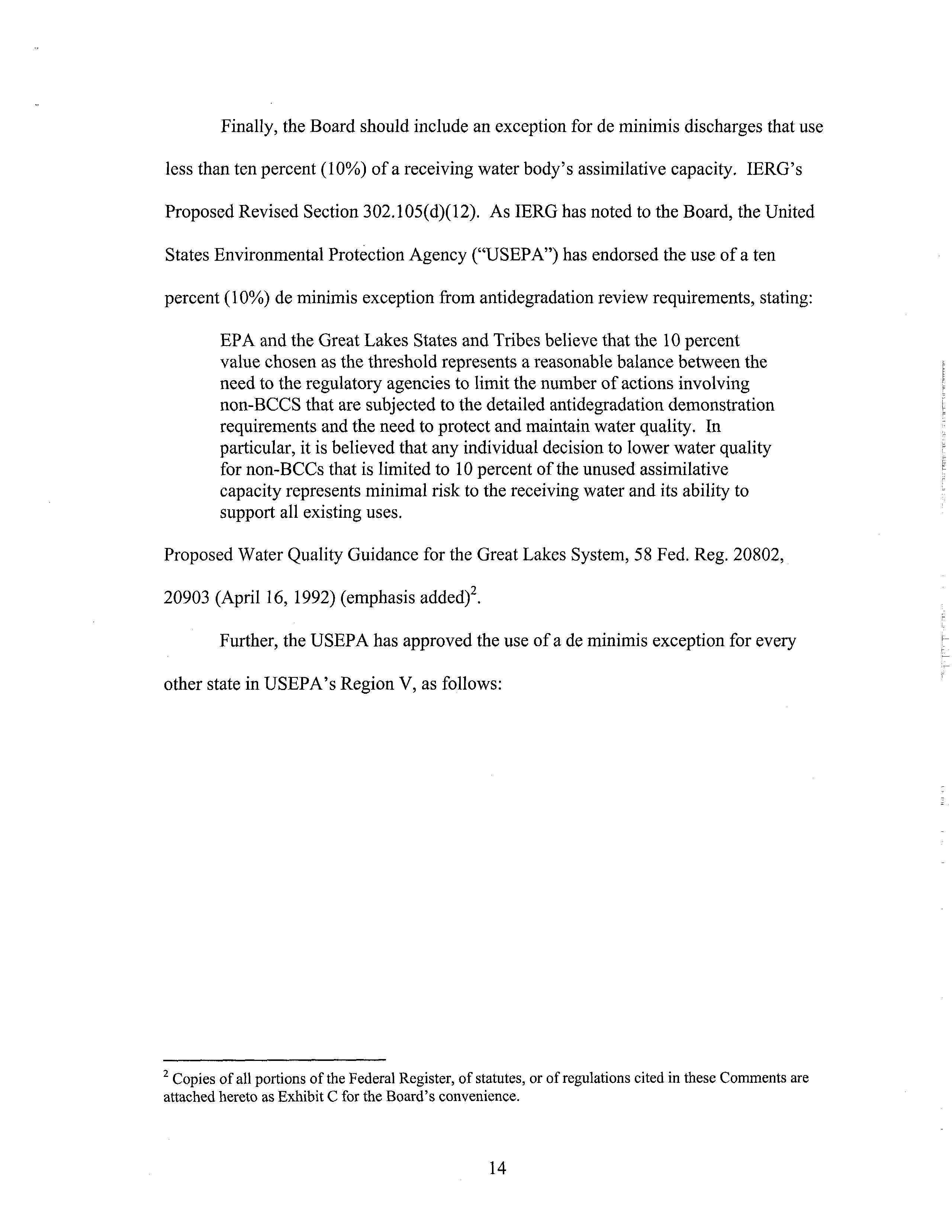 Finally, the Board should include an exception for de minimis discharges that use less than ten percent (10%) of a receiving water body's assimilative capacity. IERG's Proposed Revised Section 302.105(d)(12). As IERG has noted to the Board, the United States Environmental Protection Agency ("USEPA") has endorsed the use of a ten percent (10%) de minimis exception from antidegradation review requirements, stating:

EPA and the Great Lakes States and Tribes believe that the 10 percent value chosen as the threshold represents a reasonable balance between the need to the regulatory agencies to limit the number of actions involving non-BCCS that are subjected to the detailed antidegradation demonstration requirements and the need to protect and maintain water quality. In particular, it is believed that any individual decision to lower water quality for non-BCCs that is limited to 10 percent of the unused assimilative capacity represents minimal risk to the receiving water and its ability to support all existing uses.

Proposed Water Quality Guidance for the Great Lakes System, 58 Fed. Reg. 20802, 20903 (April 16, 1992) (emphasis added)$^2$.

Further, the USEPA has approved the use of a de minimis exception for every other state in USEPA's Region V, as follows:

$^2$ Copies of all portions of the Federal Register, of statutes, or of regulations cited in these Comments are attached hereto as Exhibit C for the Board's convenience.

14